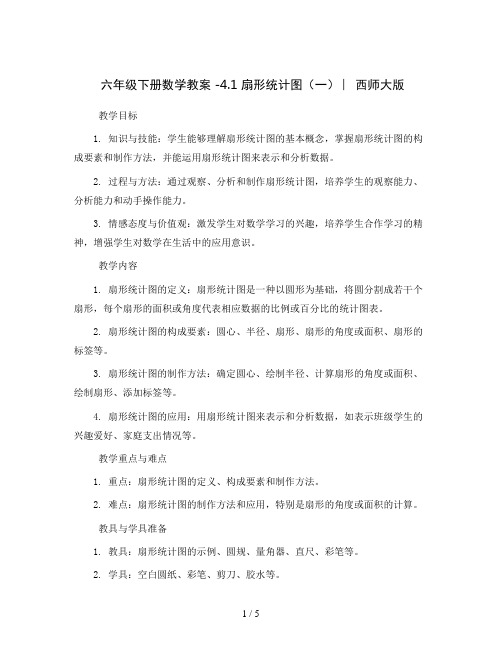 六年级下册数学教案 -4.1 扇形统计图（一）｜ 西师大版

教学目标

1. 知识与技能：学生能够理解扇形统计图的基本概念，掌握扇形统计图的构成要素和制作方法，并能运用扇形统计图来表示和分析数据。

2. 过程与方法：通过观察、分析和制作扇形统计图，培养学生的观察能力、分析能力和动手操作能力。

3. 情感态度与价值观：激发学生对数学学习的兴趣，培养学生合作学习的精神，增强学生对数学在生活中的应用意识。

教学内容

1. 扇形统计图的定义：扇形统计图是一种以圆形为基础，将圆分割成若干个扇形，每个扇形的面积或角度代表相应数据的比例或百分比的统计图表。

2. 扇形统计图的构成要素：圆心、半径、扇形、扇形的角度或面积、扇形的标签等。

3. 扇形统计图的制作方法：确定圆心、绘制半径、计算扇形的角度或面积、绘制扇形、添加标签等。

4. 扇形统计图的应用：用扇形统计图来表示和分析数据，如表示班级学生的兴趣爱好、家庭支出情况等。

教学重点与难点

1. 重点：扇形统计图的定义、构成要素和制作方法。

2. 难点：扇形统计图的制作方法和应用，特别是扇形的角度或面积的计算。

教具与学具准备

1. 教具：扇形统计图的示例、圆规、量角器、直尺、彩笔等。

2. 学具：空白圆纸、彩笔、剪刀、胶水等。

1 / 5